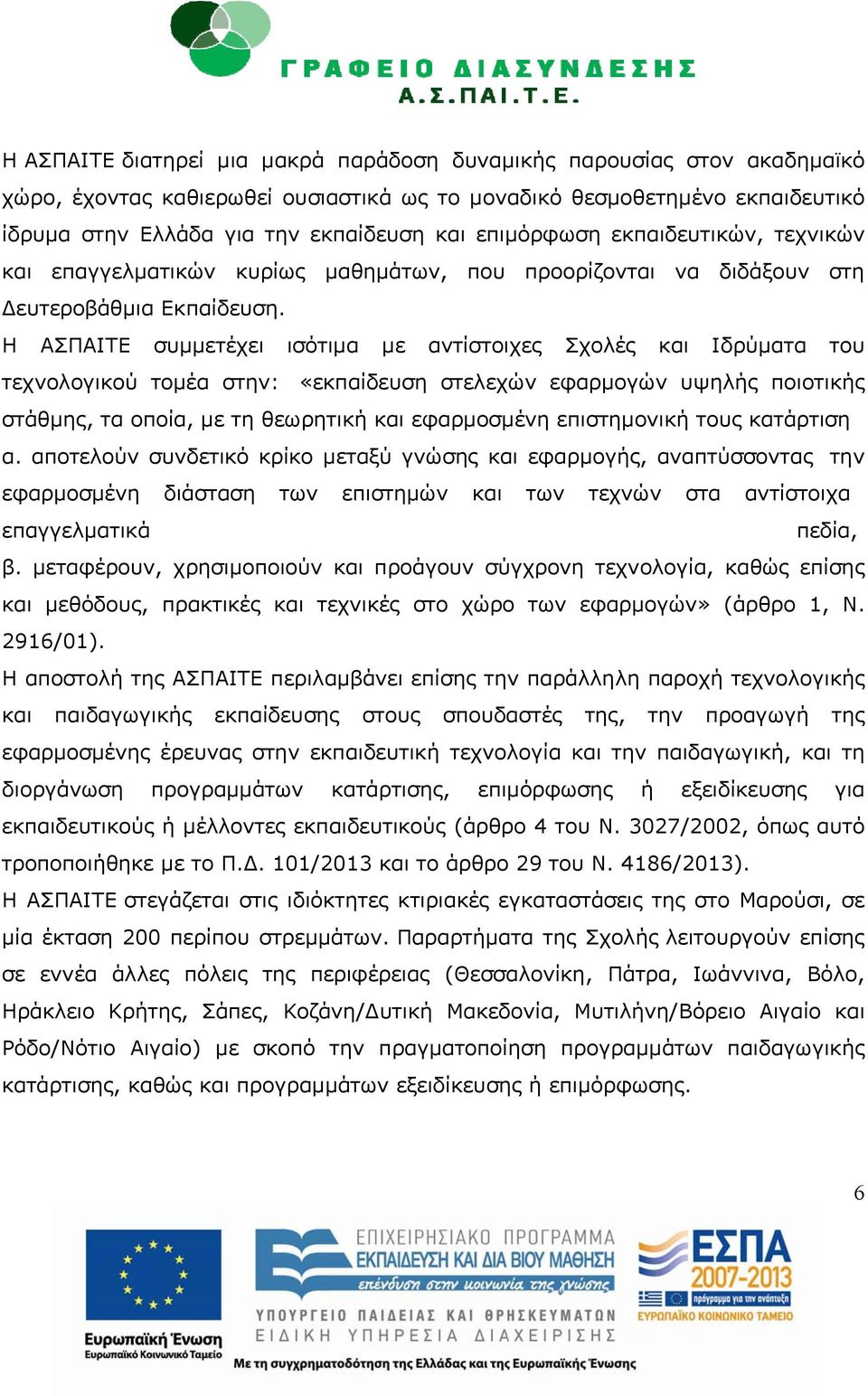 ΓΡΑΦΕΙΟ ΔΙΑΣΥΝΔΕΣΗΣ
Α.Σ.ΠΑΙ.Τ.Ε.

Η ΑΣΠΑΙΤΕ διατηρεί μια μακρά παράδοση δυναμικής παρουσίας στον ακαδημαϊκό χώρο, έχοντας καθιερωθεί ουσιαστικά ως το μοναδικό θεσμοθετημένο εκπαιδευτικό ίδρυμα στην Ελλάδα για την εκπαίδευση και επιμόρφωση εκπαιδευτικών, τεχνικών και επαγγελματικών κυρίως μαθημάτων, που προορίζονται να διδάξουν στη Δευτεροβάθμια Εκπαίδευση.
Η ΑΣΠΑΙΤΕ συμμετέχει ισότιμα με αντίστοιχες Σχολές και Ιδρύματα του τεχνολογικού τομέα στην: «εκπαίδευση στελεχών εφαρμογών υψηλής ποιοτικής στάθμης, τα οποία, με τη θεωρητική και εφαρμοσμένη επιστημονική τους κατάρτιση α. αποτελούν συνδετικό κρίκο μεταξύ γνώσης και εφαρμογής, αναπτύσσοντας την εφαρμοσμένη διάσταση των επιστημών και των τεχνών στα αντίστοιχα επαγγελματικά πεδία,
β. μεταφέρουν, χρησιμοποιούν και προάγουν σύγχρονη τεχνολογία, καθώς επίσης και μεθόδους, πρακτικές και τεχνικές στο χώρο των εφαρμογών» (άρθρο 1, Ν. 2916/01).
Η αποστολή της ΑΣΠΑΙΤΕ περιλαμβάνει επίσης την παράλληλη παροχή τεχνολογικής και παιδαγωγικής εκπαίδευσης στους σπουδαστές της, την προαγωγή της εφαρμοσμένης έρευνας στην εκπαιδευτική τεχνολογία και την παιδαγωγική, και τη διοργάνωση προγραμμάτων κατάρτισης, επιμόρφωσης ή εξειδίκευσης για εκπαιδευτικούς ή μέλλοντες εκπαιδευτικούς (άρθρο 4 του Ν. 3027/2002, όπως αυτό τροποποιήθηκε με το Π.Δ. 101/2013 και το άρθρο 29 του Ν. 4186/2013).
Η ΑΣΠΑΙΤΕ στεγάζεται στις ιδιόκτητες κτιριακές εγκαταστάσεις της στο Μαρούσι, σε μία έκταση 200 περίπου στρεμμάτων. Παραρτήματα της Σχολής λειτουργούν επίσης σε εννέα άλλες πόλεις της περιφέρειας (Θεσσαλονίκη, Πάτρα, Ιωάννινα, Βόλο, Ηράκλειο Κρήτης, Σάπες, Κοζάνη/Δυτική Μακεδονία, Μυτιλήνη/Βόρειο Αιγαίο και Ρόδο/Νότιο Αιγαίο) με σκοπό την πραγματοποίηση προγραμμάτων παιδαγωγικής κατάρτισης, καθώς και προγραμμάτων εξειδίκευσης ή επιμόρφωσης.

6

Ευρωπαϊκή Ένωση
Ευρωπαϊκό Κοινωνικό Ταμείο
ΕΠΙΧΕΙΡΗΣΙΑΚΟ ΠΡΟΓΡΑΜΜΑ
ΕΚΠΑΙΔΕΥΣΗ ΚΑΙ ΔΙΑ ΒΙΟΥ ΜΑΘΗΣΗ
επένδυση στην κοινωνία της γνώσης
ΥΠΟΥΡΓΕΙΟ ΠΑΙΔΕΙΑΣ ΚΑΙ ΘΡΗΣΚΕΥΜΑΤΩΝ
ΕΙΔΙΚΗ ΥΠΗΡΕΣΙΑ ΔΙΑΧΕΙΡΙΣΗΣ
ΕΣΠΑ 2007-2013
πρόγραμμα για την ανάπτυξη
ΕΥΡΩΠΑΪΚΟ ΚΟΙΝΩΝΙΚΟ ΤΑΜΕΙΟ
Με τη συγχρηματοδότηση της Ελλάδας και της Ευρωπαϊκής Ένωσης